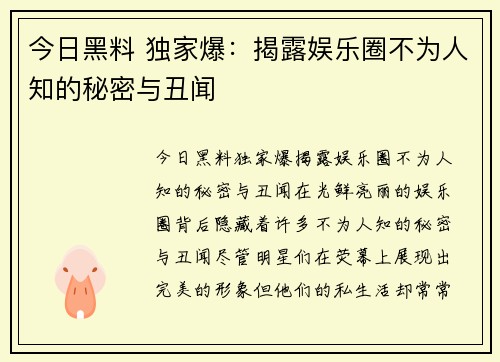 今日黑料 独家爆：揭露娱乐圈不为人知的秘密与丑闻

今日黑料独家爆揭露娱乐圈不为人知的秘密与丑闻在光鲜亮丽的娱乐圈背后隐藏着许多不为人知的秘密与丑闻尽管明星们在荧幕上展现出完美的形象但他们的私生活却常常